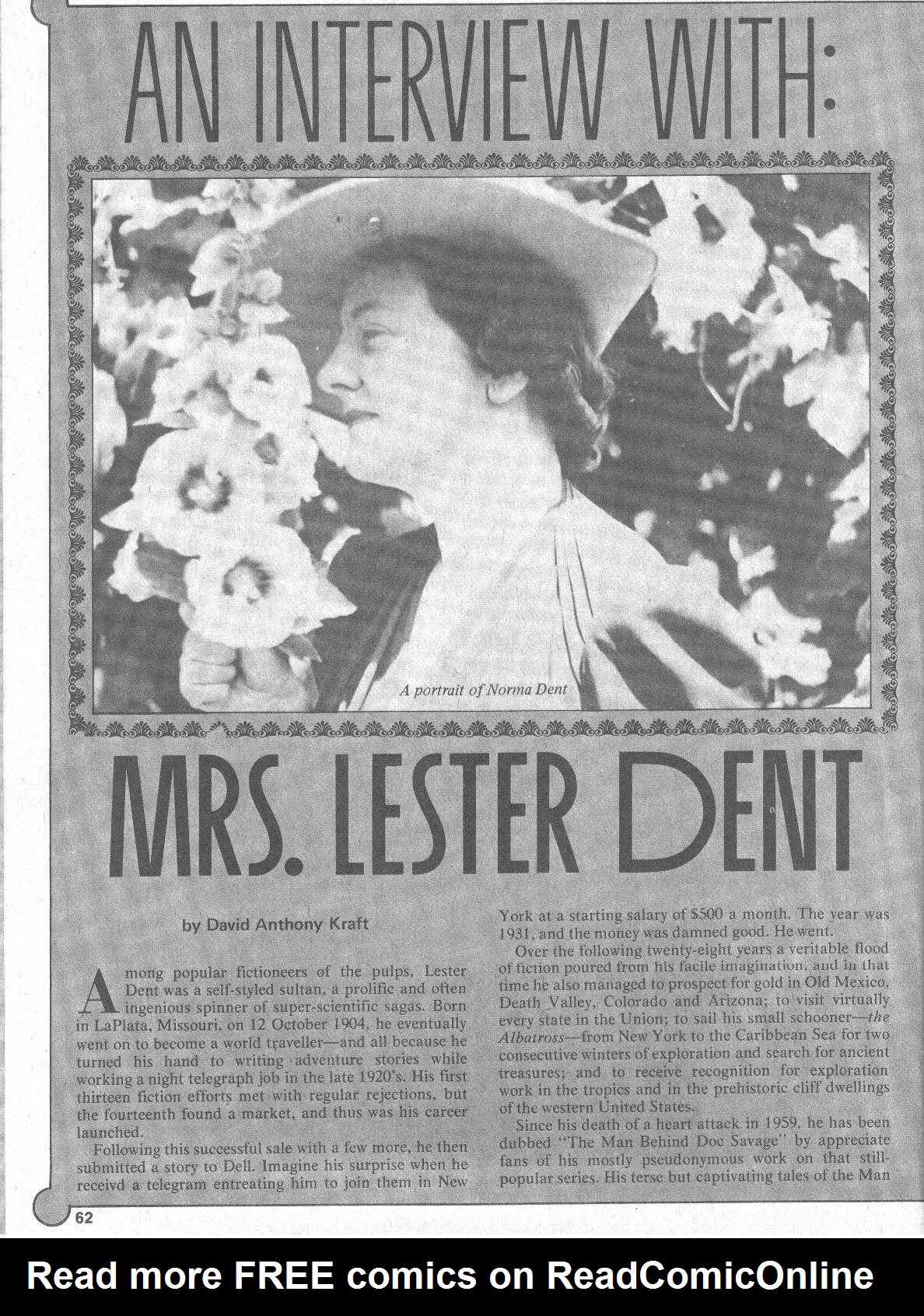 AN INTERVIEW WITH:

A portrait of Norma Dent

MRS. LESTER DENT

by David Anthony Kraft

Among popular fictioneers of the pulps, Lester Dent was a self-styled sultan, a prolific and often ingenious spinner of super-scientific sagas. Born in LaPlata, Missouri, on 12 October 1904, he eventually went on to become a world traveller—and all because he turned his hand to writing adventure stories while working a night telegraph job in the late 1920's. His first thirteen fiction efforts met with regular rejections, but the fourteenth found a market, and thus was his career launched.

Following this successful sale with a few more, he then submitted a story to Dell. Imagine his surprise when he receivd a telegram entreating him to join them in New York at a starting salary of $500 a month. The year was 1931, and the money was damned good. He went.

Over the following twenty-eight years a veritable flood of fiction poured from his facile imagination, and in that time he also managed to prospect for gold in Old Mexico, Death Valley, Colorado and Arizona; to visit virtually every state in the Union; to sail his small schooner—the Albatross—from New York to the Caribbean Sea for two consecutive winters of exploration and search for ancient treasures; and to receive recognition for exploration work in the tropics and in the prehistoric cliff dwellings of the western United States.

Since his death of a heart attack in 1959, he has been dubbed "The Man Behind Doc Savage" by appreciate fans of his mostly pseudonymous work on that still-popular series. His terse but captivating tales of the Man

62

Read more FREE comics on ReadComicOnline